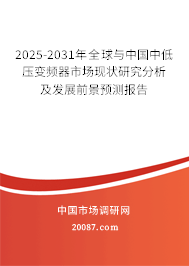 2025-2031年全球与中国中低压变频器市场现状研究分析及发展前景预测报告

中国市场调研网

20087.com